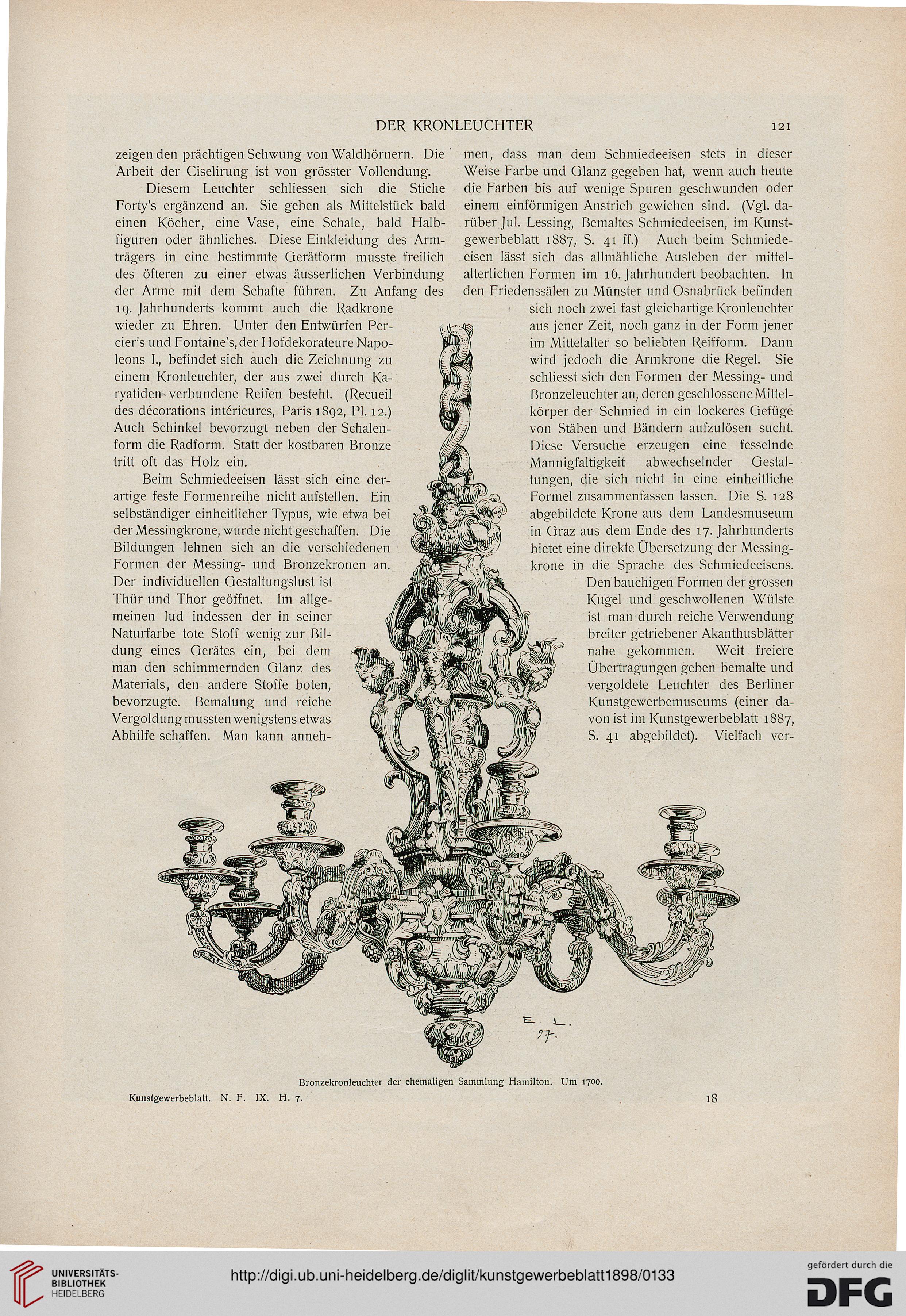 DER KRONLEUCHTER 121

zeigen den prächtigen Schwung von Waldhörnern. Die Arbeit der Ciselirung ist von grösster Vollendung.

Diesem Leuchter schliessen sich die Stiche Forty's ergänzend an. Sie geben als Mittelstück bald einen Köcher, eine Vase, eine Schale, bald Halbfiguren oder ähnliches. Diese Einkleidung des Armträgers in eine bestimmte Gerätform musste freilich des öfteren zu einer etwas äusserlichen Verbindung der Arme mit dem Schafte führen. Zu Anfang des 19. Jahrhunderts kommt auch die Radkrone wieder zu Ehren. Unter den Entwürfen Percier's und Fontaine's, der Hofdekorateure Napoleons I., befindet sich auch die Zeichnung zu einem Kronleuchter, der aus zwei durch Karyatiden verbundene Reifen besteht. (Recueil des décorations intérieures, Paris 1892, Pl. 12.) Auch Schinkel bevorzugt neben der Schalenform die Radform. Statt der kostbaren Bronze tritt oft das Holz ein.

Beim Schmiedeeisen lässt sich eine derartige feste Formenreihe nicht aufstellen. Ein selbständiger einheitlicher Typus, wie etwa bei der Messingkrone, wurde nicht geschaffen. Die Bildungen lehnen sich an die verschiedenen Formen der Messing- und Bronzekronen an. Der individuellen Gestaltungslust ist Thür und Thor geöffnet. Im allgemeinen lud indessen der in seiner Naturfarbe tote Stoff wenig zur Bildung eines Gerätes ein, bei dem man den schimmernden Glanz des Materials, den andere Stoffe boten, bevorzugte. Bemalung und reiche Vergoldung mussten wenigstens etwas Abhilfe schaffen. Man kann annehmen, dass man dem Schmiedeeisen stets in dieser Weise Farbe und Glanz gegeben hat, wenn auch heute die Farben bis auf wenige Spuren geschwunden oder einem einförmigen Anstrich gewichen sind. (Vgl. darüber Jul. Lessing, Bemaltes Schmiedeeisen, im Kunstgewerbeblatt 1887, S. 41 ff.) Auch beim Schmiedeeisen lässt sich das allmähliche Ausleben der mittelalterlichen Formen im 16. Jahrhundert beobachten. In den Friedenssälen zu Münster und Osnabrück befinden sich noch zwei fast gleichartige Kronleuchter aus jener Zeit, noch ganz in der Form jener im Mittelalter so beliebten Reifform. Dann wird jedoch die Armkrone die Regel. Sie schliesst sich den Formen der Messing- und Bronzeleuchter an, deren geschlossene Mittelkörper der Schmied in ein lockeres Gefüge von Stäben und Bändern aufzulösen sucht. Diese Versuche erzeugen eine fesselnde Mannigfaltigkeit abwechselnder Gestaltungen, die sich nicht in eine einheitliche Formel zusammenfassen lassen. Die S. 128 abgebildete Krone aus dem Landesmuseum in Graz aus dem Ende des 17. Jahrhunderts bietet eine direkte Übersetzung der Messingkrone in die Sprache des Schmiedeeisens. Den bauchigen Formen der grossen Kugel und geschwollenen Wülste ist man durch reiche Verwendung breiter getriebener Akanthusblätter nahe gekommen. Weit freiere Übertragungen geben bemalte und vergoldete Leuchter des Berliner Kunstgewerbemuseums (einer davon ist im Kunstgewerbeblatt 1887, S. 41 abgebildet). Vielfach ver-

E. L. 97.

Bronzekronleuchter der ehemaligen Sammlung Hamilton. Um 1700.

Kunstgewerbeblatt. N. F. IX. H. 7. 18

UNIVERSITÄTS-BIBLIOTHEK HEIDELBERG

http://digi.ub.uni-heidelberg.de/diglit/kunstgewerbeblatt1898/0133

gefördert durch die DFG